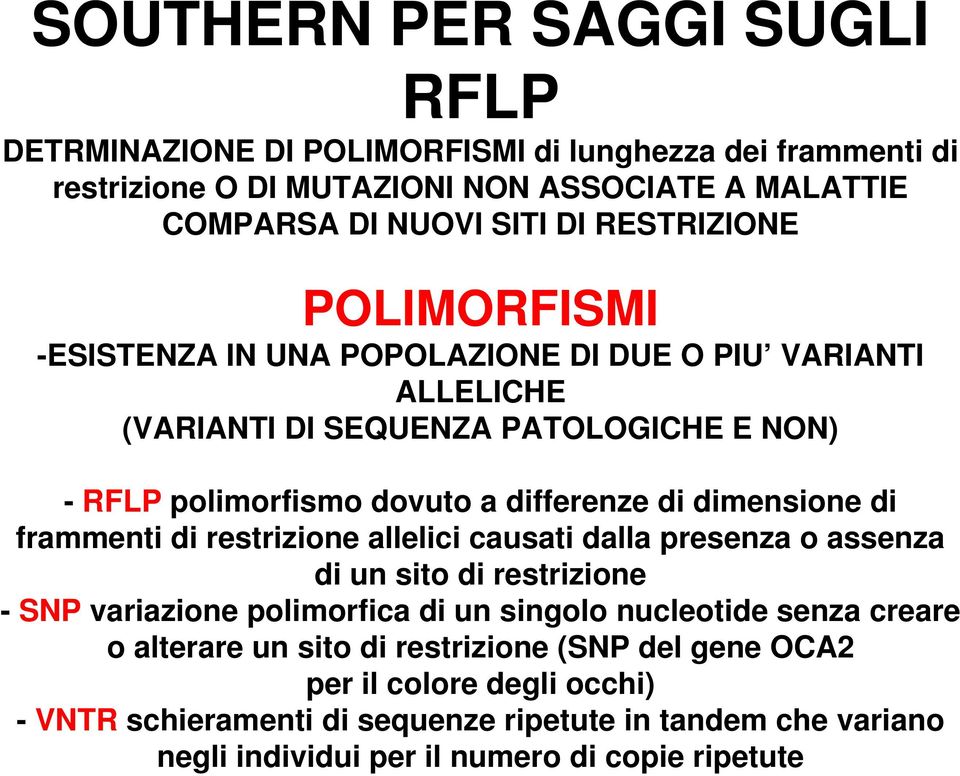 SOUTHERN PER SAGGI SUGLI RFLP

DETRMINAZIONE DI POLIMORFISMI di lunghezza dei frammenti di restrizione O DI MUTAZIONI NON ASSOCIATE A MALATTIE COMPARSA DI NUOVI SITI DI RESTRIZIONE

POLIMORFISMI

-ESISTENZA IN UNA POPOLAZIONE DI DUE O PIU' VARIANTI ALLELICHE
(VARIANTI DI SEQUENZA PATOLOGICHE E NON)

- RFLP polimorfismo dovuto a differenze di dimensione di frammenti di restrizione allelici causati dalla presenza o assenza di un sito di restrizione
- SNP variazione polimorfica di un singolo nucleotide senza creare o alterare un sito di restrizione (SNP del gene OCA2 per il colore degli occhi)
- VNTR schieramenti di sequenze ripetute in tandem che variano negli individui per il numero di copie ripetute